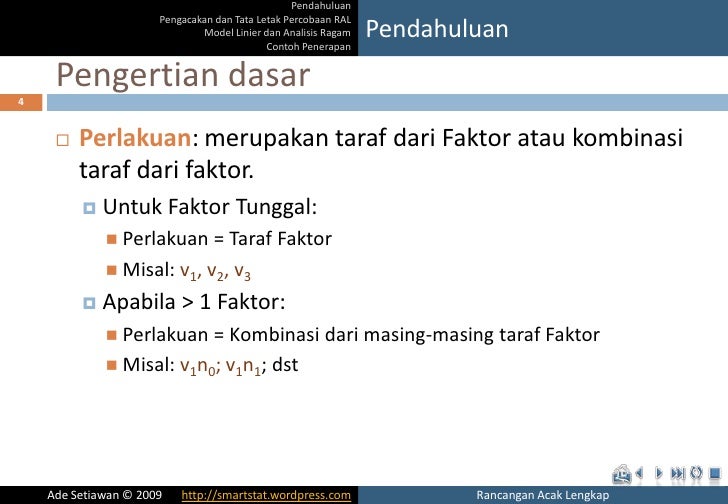 Pendahuluan
Pengacakan dan Tata Letak Percobaan RAL
Model Linier dan Analisis Ragam
Contoh Penerapan

Pendahuluan

Pengertian dasar

4

Perlakuan: merupakan taraf dari Faktor atau kombinasi taraf dari faktor.

Untuk Faktor Tunggal:

Perlakuan = Taraf Faktor

Misal: $v_1$, $v_2$, $v_3$

Apabila > 1 Faktor:

Perlakuan = Kombinasi dari masing-masing taraf Faktor

Misal: $v_1n_0$; $v_1n_1$; dst

Ade Setiawan © 2009 http://smartstat.wordpress.com Rancangan Acak Lengkap